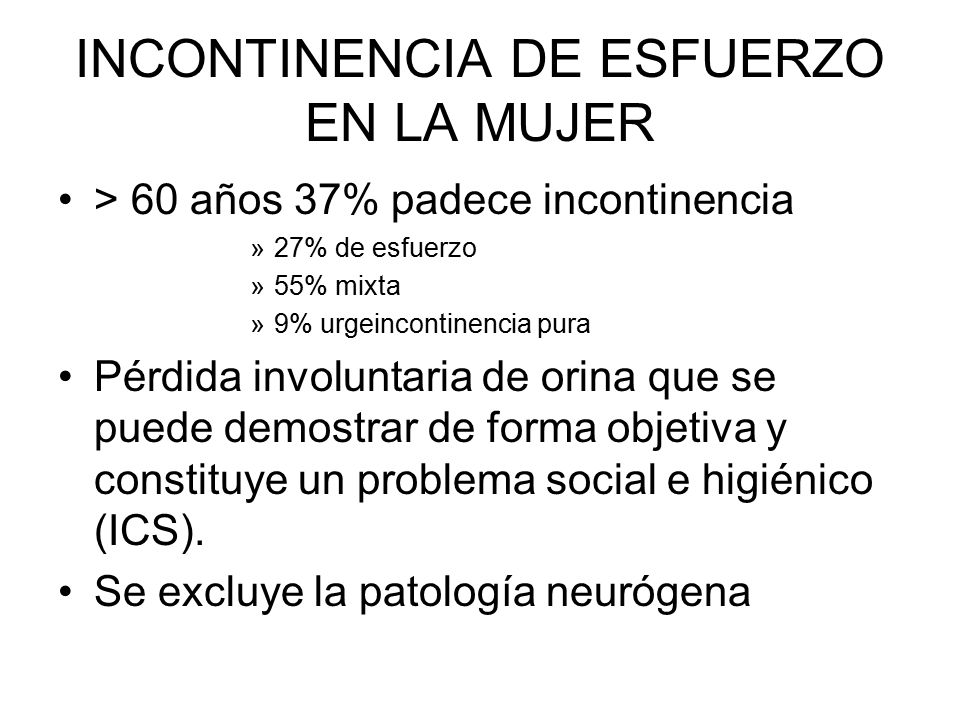 INCONTINENCIA DE ESFUERZO EN LA MUJER

• > 60 años 37% padece incontinencia
» 27% de esfuerzo
» 55% mixta
» 9% urgeincontinencia pura

• Pérdida involuntaria de orina que se puede demostrar de forma objetiva y constituye un problema social e higiénico (ICS).

• Se excluye la patología neurógena